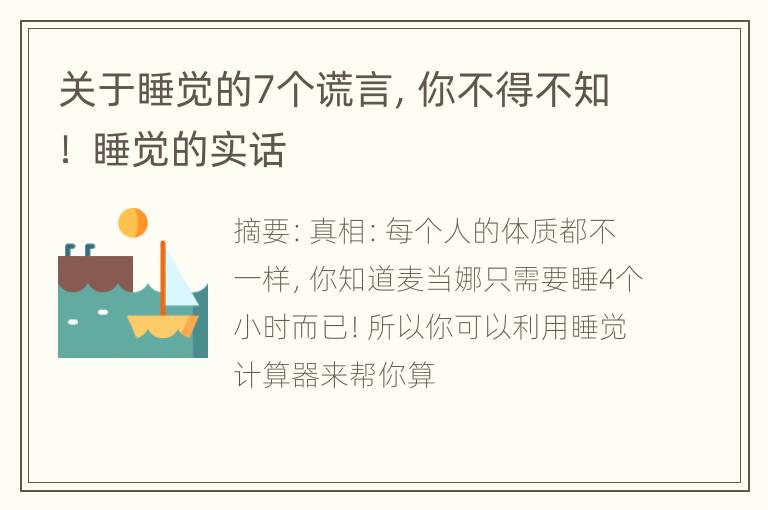 关于睡觉的7个谎言, 你不得不知！睡觉的实话

摘要: 真相: 每个人的体质都不一样, 你知道麦当娜只需要睡4个小时而已! 所以你可以利用睡觉计算器来帮你算